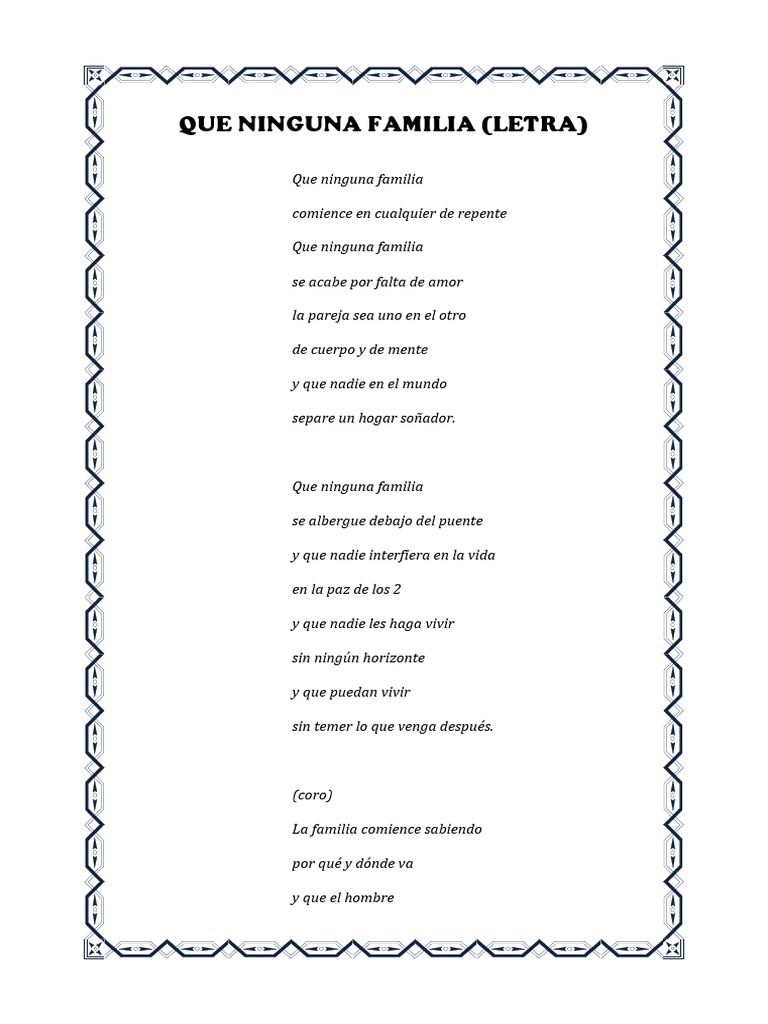 QUE NINGUNA FAMILIA (LETRA)

Que ninguna familia
comience en cualquier de repente
Que ninguna familia
se acabe por falta de amor
la pareja sea uno en el otro
de cuerpo y de mente
y que nadie en el mundo
separe un hogar soñador.

Que ninguna familia
se albergue debajo del puente
y que nadie interfiera en la vida
en la paz de los 2
y que nadie les haga vivir
sin ningún horizonte
y que puedan vivir
sin temer lo que venga después.

(coro)
La familia comience sabiendo
por qué y dónde va
y que el hombre